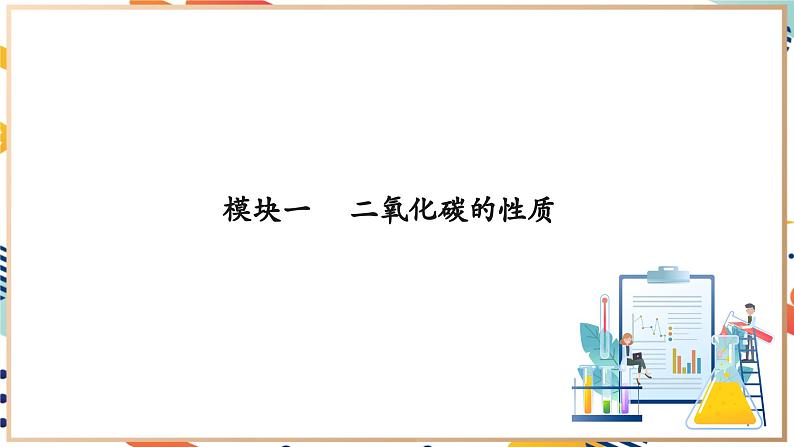 模块一　二氧化碳的性质